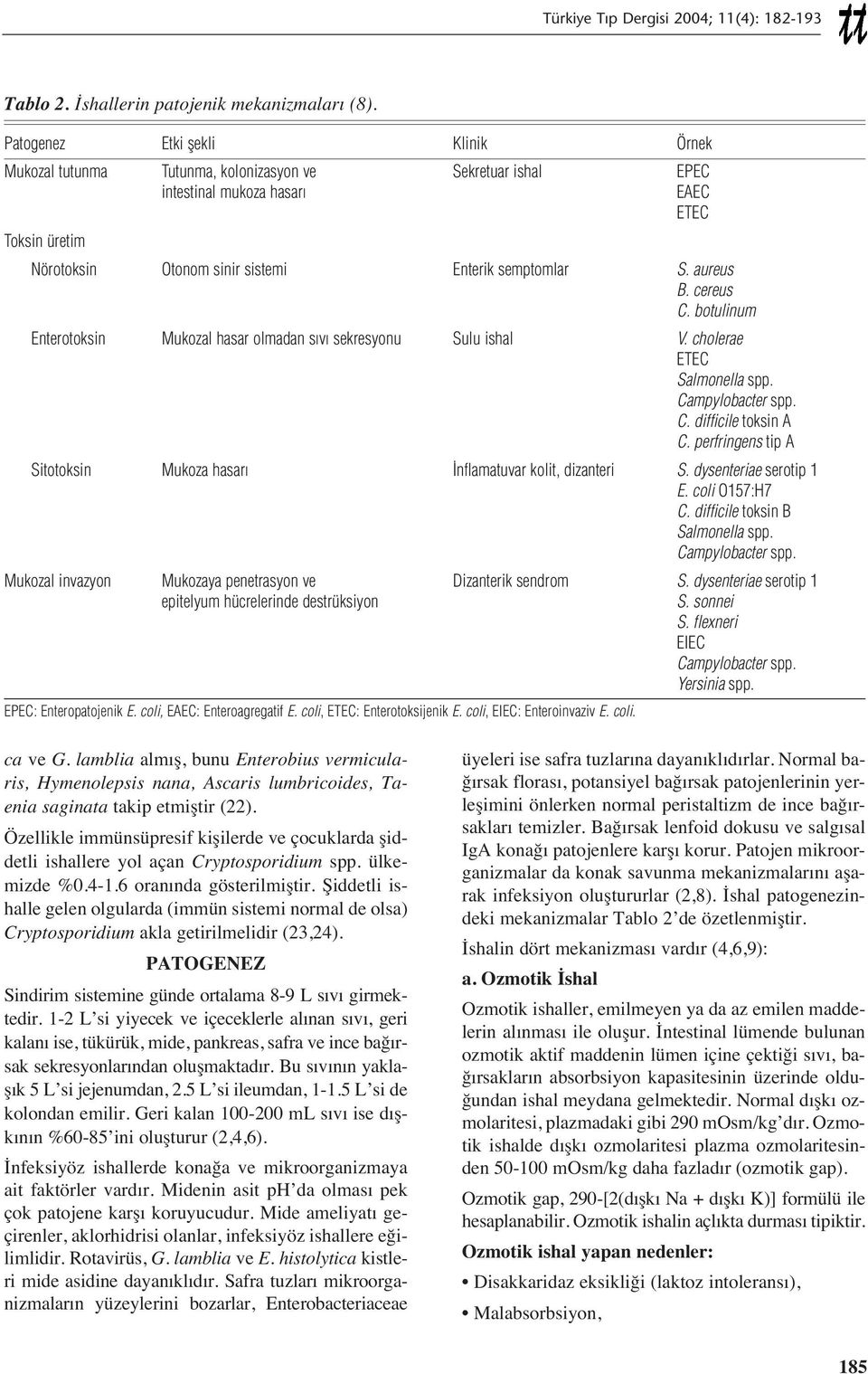 Türkiye Tıp Dergisi 2004; 11(4): 182-193 tt

Tablo 2. İshallerin patojenik mekanizmaları (8).

| Patogenez | Etki şekli | Klinik | Örnek |
|---|---|---|---|
| Mukozal tutunma | Tutunma, kolonizasyon ve intestinal mukoza hasarı | Sekretuar ishal | EPEC EAEC ETEC |
| Toksin üretim | | | |
| Nörotoksin | Otonom sinir sistemi | Enterik semptomlar | S. aureus B. cereus C. botulinum |
| Enterotoksin | Mukozal hasar olmadan sıvı sekresyonu | Sulu ishal | V. cholerae ETEC Salmonella spp. Campylobacter spp. C. difficile toksin A C. perfringens tip A |
| Sitotoksin | Mukoza hasarı | İnflamatuvar kolit, dizanteri | S. dysenteriae serotip 1 E. coli O157:H7 C. difficile toksin B Salmonella spp. Campylobacter spp. |
| Mukozal invazyon | Mukozaya penetrasyon ve epitelyum hücrelerinde destrüksiyon | Dizanterik sendrom | S. dysenteriae serotip 1 S. sonnei S. flexneri EIEC Campylobacter spp. Yersinia spp. |

EPEC: Enteropatojenik E. coli, EAEC: Enteroagregatif E. coli, ETEC: Enterotoksijenik E. coli, EIEC: Enteroinvaziv E. coli.

ca ve G. lamblia almış, bunu Enterobius vermicularis, Hymenolepsis nana, Ascaris lumbricoides, Taenia saginata takip etmiştir (22).

Özellikle immünsüpresif kişilerde ve çocuklarda şiddetli ishallere yol açan Cryptosporidium spp. ülkemizde %0.4-1.6 oranında gösterilmiştir. Şiddetli ishalle gelen olgularda (immün sistemi normal de olsa) Cryptosporidium akla getirilmelidir (23,24).

PATOGENEZ

Sindirim sistemine günde ortalama 8-9 L sıvı girmektedir. 1-2 L'si yiyecek ve içeceklerle alınan sıvı, geri kalanı ise, tükürük, mide, pankreas, safra ve ince bağırsak sekresyonlarından oluşmaktadır. Bu sıvının yaklaşık 5 L'si jejenumdan, 2.5 L'si ileumdan, 1-1.5 L'si de kolondan emilir. Geri kalan 100-200 mL sıvı ise dışkının %60-85'ini oluşturur (2,4,6).

İnfeksiyöz ishallerde konağa ve mikroorganizmaya ait faktörler vardır. Midenin asit pH'da olması pek çok patojene karşı koruyucudur. Mide ameliyatı geçirenler, aklorhidrisi olanlar, infeksiyöz ishallere eğilimlidir. Rotavirüs, G. lamblia ve E. histolytica kistleri mide asidine dayanıklıdır. Safra tuzları mikroorganizmaların yüzeylerini bozarlar, Enterobacteriaceae üyeleri ise safra tuzlarına dayanıklıdırlar. Normal bağırsak florası, potansiyel bağırsak patojenlerinin yerleşimini önlerken normal peristaltizm de ince bağırsakları temizler. Bağırsak lenfoid dokusu ve salgısal IgA konağı patojenlere karşı korur. Patojen mikroorganizmalar da konak savunma mekanizmalarını aşarak infeksiyon oluştururlar (2,8). İshal patogenezindeki mekanizmalar Tablo 2'de özetlenmiştir.

İshalin dört mekanizması vardır (4,6,9):

a. Ozmotik İshal

Ozmotik ishaller, emilmeyen ya da az emilen maddelerin alınması ile oluşur. İntestinal lümende bulunan ozmotik aktif maddenin lümen içine çektiği sıvı, bağırsakların absorbsiyon kapasitesinin üzerinde olduğundan ishal meydana gelmektedir. Normal dışkı ozmolaritesi, plazmadaki gibi 290 mOsm/kg'dır. Ozmotik ishalde dışkı ozmolaritesi plazma ozmolaritesinden 50-100 mOsm/kg daha fazladır (ozmotik gap).

Ozmotik gap, 290-[2(dışkı Na + dışkı K)] formülü ile hesaplanabilir. Ozmotik ishalin açlıkta durması tipiktir.

Ozmotik ishal yapan nedenler:

• Disakkaridaz eksikliği (laktoz intoleransı),

• Malabsorbsiyon,

185